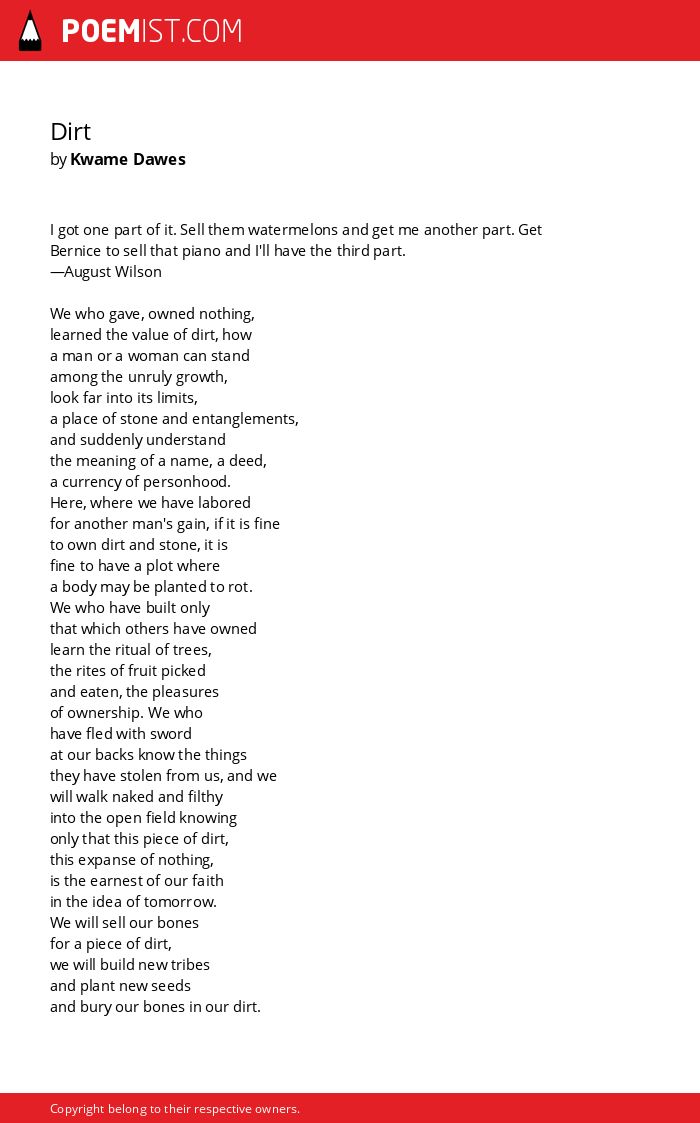 POEMIST.COM

Dirt
by Kwame Dawes

I got one part of it. Sell them watermelons and get me another part. Get Bernice to sell that piano and I'll have the third part.
—August Wilson

We who gave, owned nothing,
learned the value of dirt, how
a man or a woman can stand
among the unruly growth,
look far into its limits,
a place of stone and entanglements,
and suddenly understand
the meaning of a name, a deed,
a currency of personhood.
Here, where we have labored
for another man's gain, if it is fine
to own dirt and stone, it is
fine to have a plot where
a body may be planted to rot.
We who have built only
that which others have owned
learn the ritual of trees,
the rites of fruit picked
and eaten, the pleasures
of ownership. We who
have fled with sword
at our backs know the things
they have stolen from us, and we
will walk naked and filthy
into the open field knowing
only that this piece of dirt,
this expanse of nothing,
is the earnest of our faith
in the idea of tomorrow.
We will sell our bones
for a piece of dirt,
we will build new tribes
and plant new seeds
and bury our bones in our dirt.

Copyright belong to their respective owners.